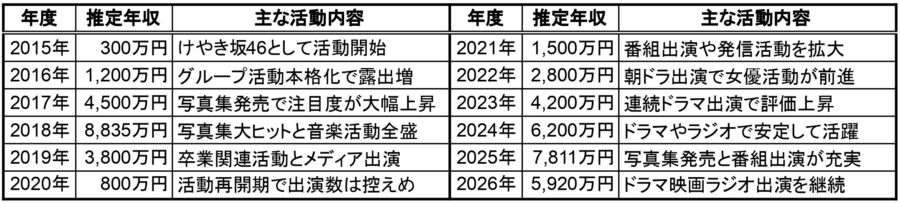 | 年度 | 推定年収 | 主な活動内容 | 年度 | 推定年収 | 主な活動内容 |
|---|---|---|---|---|---|
| 2015年 | 300万円 | けやき坂46として活動開始 | 2021年 | 1,500万円 | 番組出演や発信活動を拡大 |
| 2016年 | 1,200万円 | グループ活動本格化で露出増 | 2022年 | 2,800万円 | 朝ドラ出演で女優活動が前進 |
| 2017年 | 4,500万円 | 写真集発売で注目度が大幅上昇 | 2023年 | 4,200万円 | 連続ドラマ出演で評価上昇 |
| 2018年 | 8,835万円 | 写真集大ヒットと音楽活動全盛 | 2024年 | 6,200万円 | ドラマやラジオで安定して活躍 |
| 2019年 | 3,800万円 | 卒業関連活動とメディア出演 | 2025年 | 7,811万円 | 写真集発売と番組出演が充実 |
| 2020年 | 800万円 | 活動再開期で出演数は控えめ | 2026年 | 5,920万円 | ドラマ映画ラジオ出演を継続 |